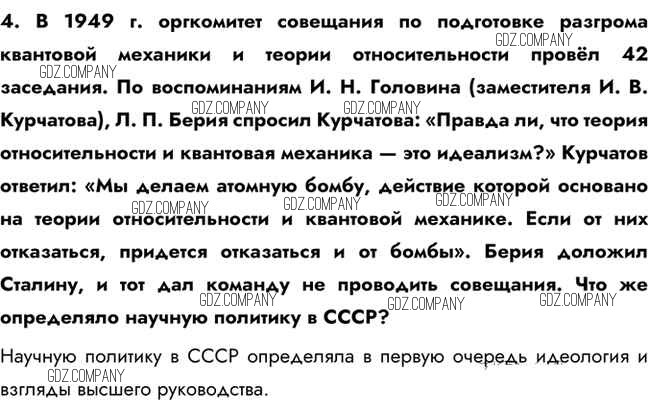 4. В 1949 г. оргкомитет совещания по подготовке разгрома квантовой механики и теории относительности провёл 42 заседания. По воспоминаниям И. Н. Головина (заместителя И. В. Курчатова), Л. П. Берия спросил Курчатова: «Правда ли, что теория относительности и квантовая механика — это идеализм?» Курчатов ответил: «Мы делаем атомную бомбу, действие которой основано на теории относительности и квантовой механике. Если от них отказаться, придется отказаться и от бомбы». Берия доложил Сталину, и тот дал команду не проводить совещания. Что же определяло научную политику в СССР?

Научную политику в СССР определяла в первую очередь идеология и взгляды высшего руководства.

GDZ.COMPANY GDZ.COMPANY GDZ.COMPANY GDZ.COMPANY GDZ.COMPANY GDZ.COMPANY GDZ.COMPANY GDZ.COMPANY GDZ.COMPANY GDZ.COMPANY GDZ.COMPANY